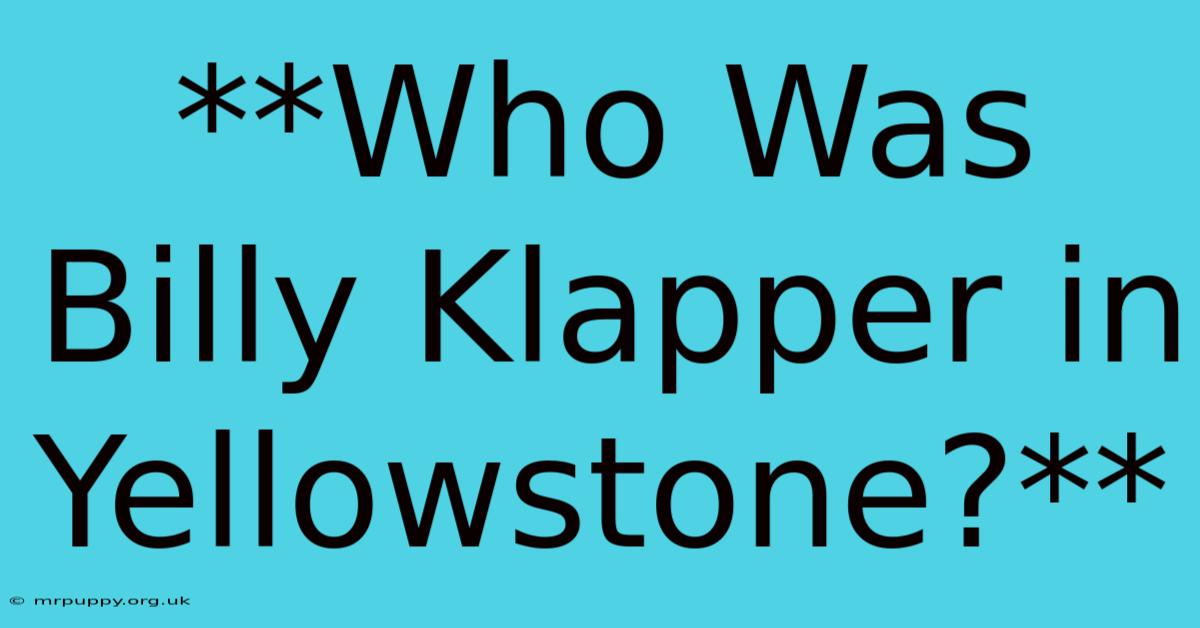 **Who Was Billy Klapper in Yellowstone?**

© mrpuppy.org.uk